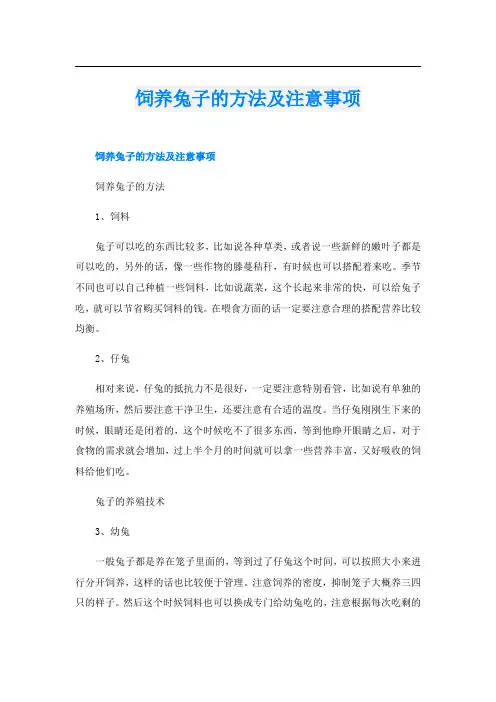 饲养兔子的方法及注意事项

饲养兔子的方法及注意事项

饲养兔子的方法

1、饲料

兔子可以吃的东西比较多，比如说各种草类，或者说一些新鲜的嫩叶子都是可以吃的，另外的话，像一些作物的藤蔓秸秆，有时候也可以搭配着来吃。季节不同也可以自己种植一些饲料，比如说蔬菜，这个长起来非常的快，可以给兔子吃，就可以节省购买饲料的钱。在喂食方面的话一定要注意合理的搭配营养比较均衡。

2、仔兔

相对来说，仔兔的抵抗力不是很好，一定要注意特别看管，比如说有单独的养殖场所，然后要注意干净卫生，还要注意有合适的温度。当仔兔刚刚生下来的时候，眼睛还是闭着的，这个时候吃不了很多东西，等到他睁开眼睛之后，对于食物的需求就会增加，过上半个月的时间就可以拿一些营养丰富，又好吸收的饲料给他们吃。

兔子的养殖技术

3、幼兔

一般兔子都是养在笼子里面的，等到过了仔兔这个时间，可以按照大小来进行分开饲养，这样的话也比较便于管理。注意饲养的密度，抑制笼子大概养三四只的样子。然后这个时候饲料也可以换成专门给幼兔吃的，注意根据每次吃剩的